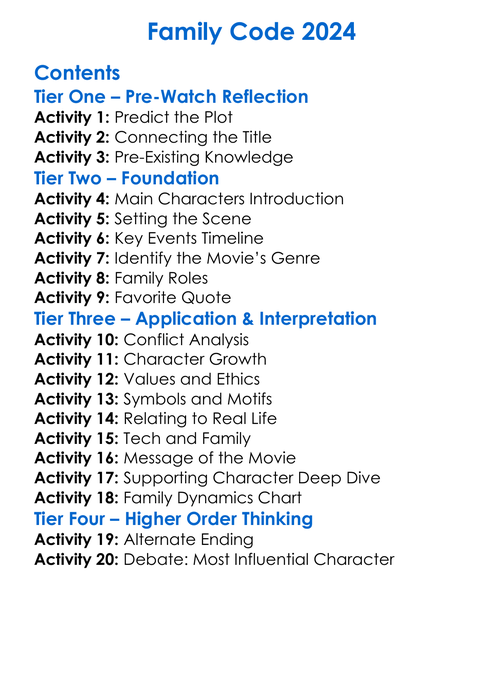 Family Code 2024

Contents
Tier One – Pre-Watch Reflection
Activity 1: Predict the Plot
Activity 2: Connecting the Title
Activity 3: Pre-Existing Knowledge
Tier Two – Foundation
Activity 4: Main Characters Introduction
Activity 5: Setting the Scene
Activity 6: Key Events Timeline
Activity 7: Identify the Movie's Genre
Activity 8: Family Roles
Activity 9: Favorite Quote
Tier Three – Application & Interpretation
Activity 10: Conflict Analysis
Activity 11: Character Growth
Activity 12: Values and Ethics
Activity 13: Symbols and Motifs
Activity 14: Relating to Real Life
Activity 15: Tech and Family
Activity 16: Message of the Movie
Activity 17: Supporting Character Deep Dive
Activity 18: Family Dynamics Chart
Tier Four – Higher Order Thinking
Activity 19: Alternate Ending
Activity 20: Debate: Most Influential Character